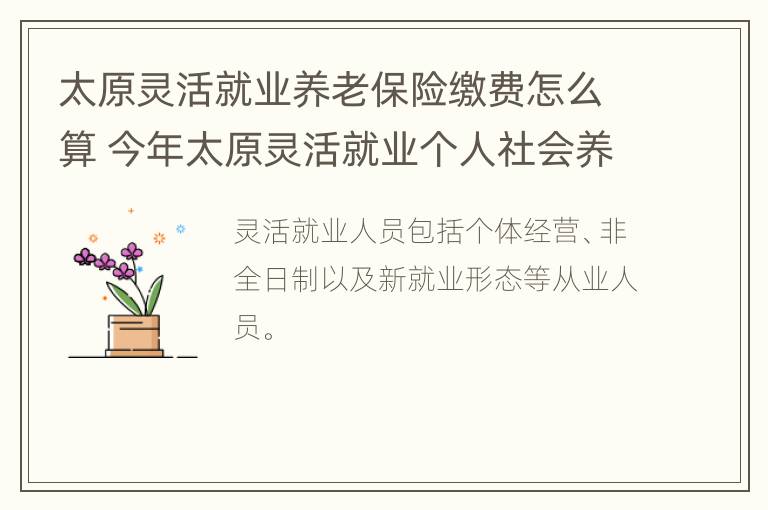 太原灵活就业养老保险缴费怎么算 今年太原灵活就业个人社会养

灵活就业人员包括个体经营、非全日制以及新就业形态等从业人员。